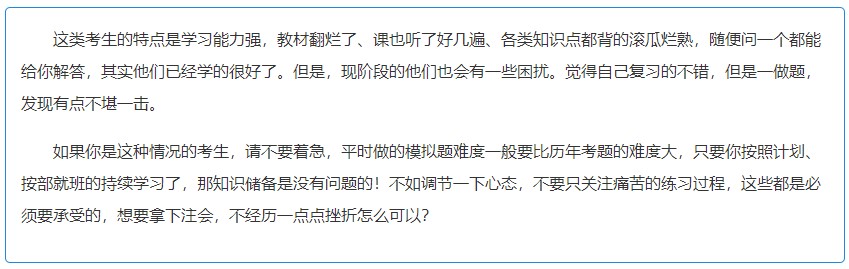 这类考生的特点是学习能力强，教材翻烂了、课也听了好几遍、各类知识点都背的滚瓜烂熟，随便问一个都能给你解答，其实他们已经学的很好了。但是，现阶段的他们也会有一些困扰。觉得自己复习的不错，但是一做题，发现有点不堪一击。

如果你是这种情况的考生，请不要着急，平时做的模拟题难度一般要比历年考题的难度大，只要你按照计划、按部就班的持续学习了，那知识储备是没有问题的！不如调节一下心态，不要只关注痛苦的练习过程，这些都是必须要承受的，想要拿下注会，不经历一点点挫折怎么可以？